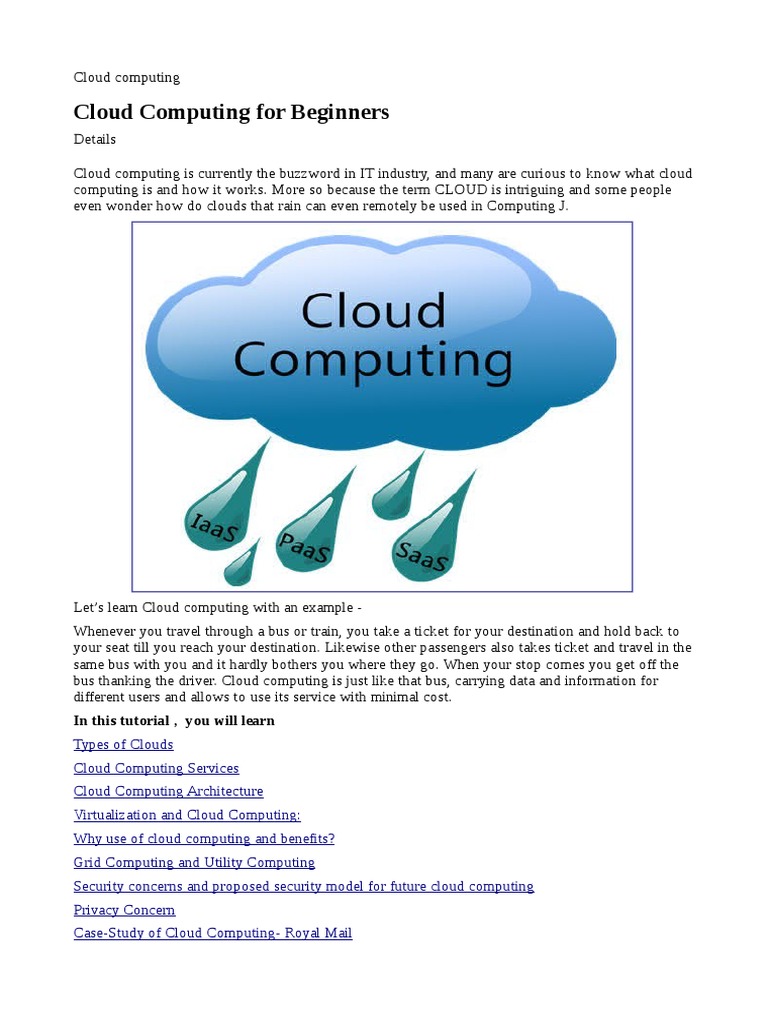 Cloud computing

Cloud Computing for Beginners

Details

Cloud computing is currently the buzzword in IT industry, and many are curious to know what cloud computing is and how it works. More so because the term CLOUD is intriguing and some people even wonder how do clouds that rain can even remotely be used in Computing J.

Cloud Computing

IaaS

PaaS

SaaS

Let's learn Cloud computing with an example -

Whenever you travel through a bus or train, you take a ticket for your destination and hold back to your seat till you reach your destination. Likewise other passengers also takes ticket and travel in the same bus with you and it hardly bothers you where they go. When your stop comes you get off the bus thanking the driver. Cloud computing is just like that bus, carrying data and information for different users and allows to use its service with minimal cost.

In this tutorial , you will learn

Types of Clouds

Cloud Computing Services

Cloud Computing Architecture

Virtualization and Cloud Computing:

Why use of cloud computing and benefits?

Grid Computing and Utility Computing

Security concerns and proposed security model for future cloud computing

Privacy Concern

Case-Study of Cloud Computing- Royal Mail